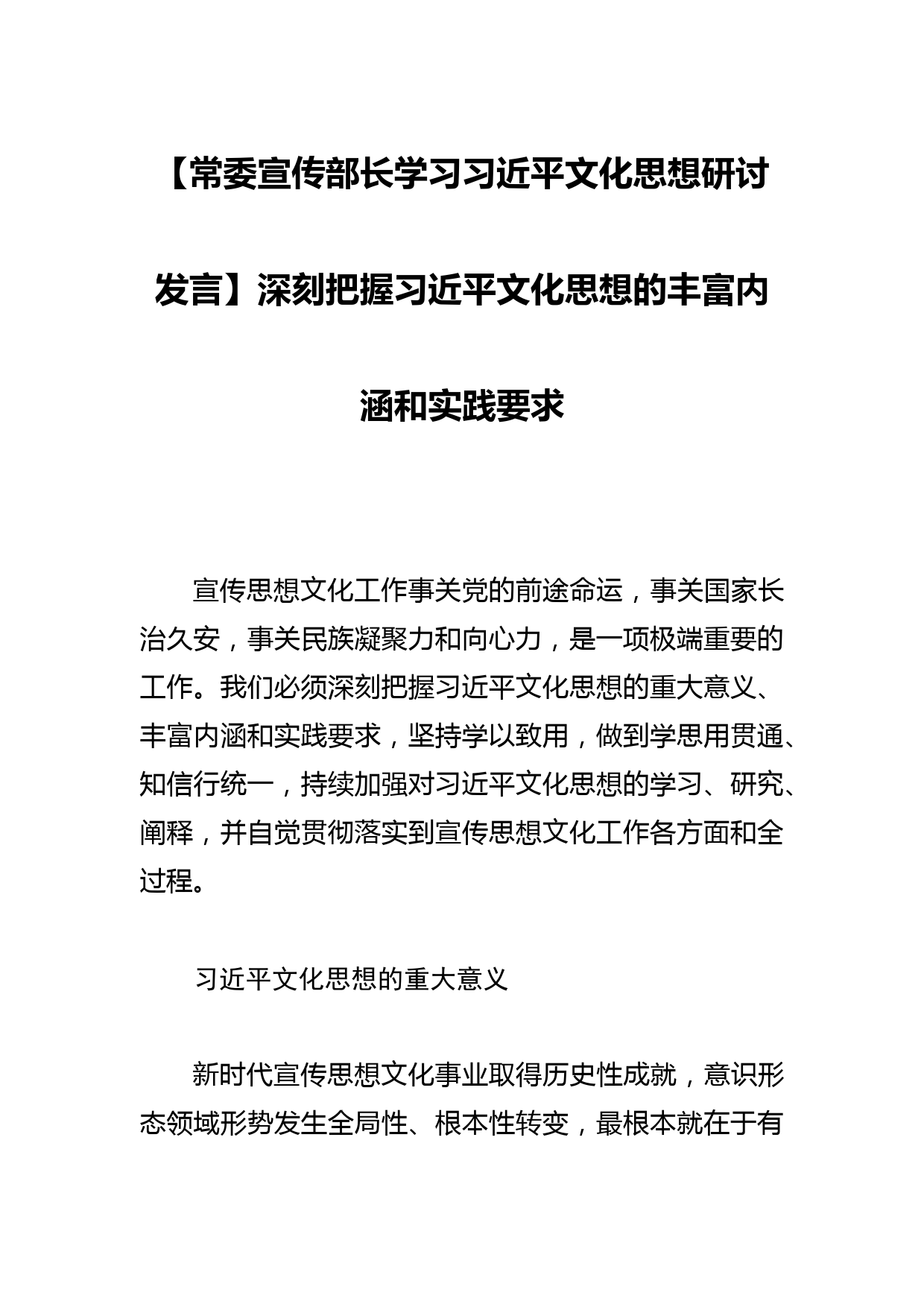 【常委宣传部长学习习近平文化思想研讨发言】深刻把握习近平文化思想的丰富内涵和实践要求

宣传思想文化工作事关党的前途命运，事关国家长治久安，事关民族凝聚力和向心力，是一项极端重要的工作。我们必须深刻把握习近平文化思想的重大意义、丰富内涵和实践要求，坚持学以致用，做到学思用贯通、知信行统一，持续加强对习近平文化思想的学习、研究、阐释，并自觉贯彻落实到宣传思想文化工作各方面和全过程。

习近平文化思想的重大意义

新时代宣传思想文化事业取得历史性成就，意识形态领域形势发生全局性、根本性转变，最根本就在于有